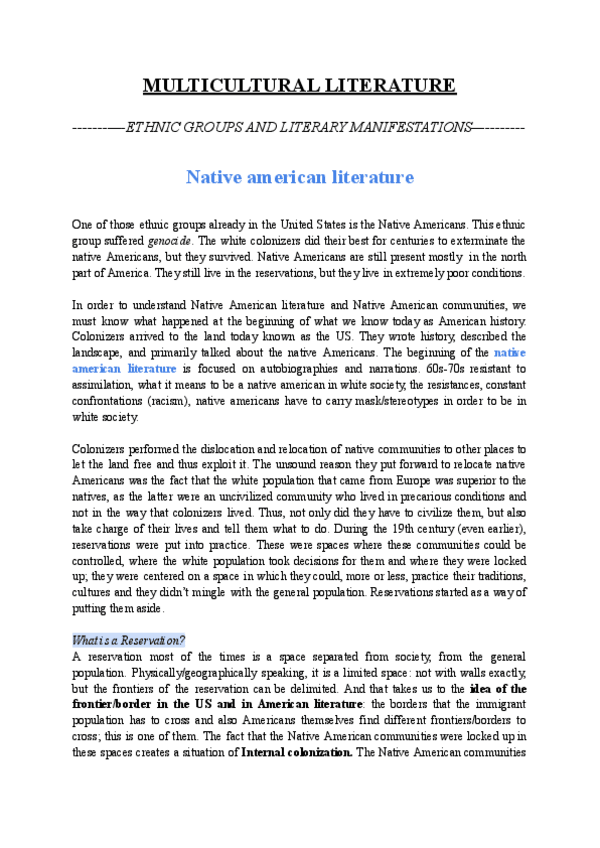 MULTICULTURAL LITERATURE

----------ETHNIC GROUPS AND LITERARY MANIFESTATIONS----------

Native american literature

One of those ethnic groups already in the United States is the Native Americans. This ethnic group suffered genocide. The white colonizers did their best for centuries to exterminate the native Americans, but they survived. Native Americans are still present mostly in the north part of America. They still live in the reservations, but they live in extremely poor conditions.

In order to understand Native American literature and Native American communities, we must know what happened at the beginning of what we know today as American history. Colonizers arrived to the land today known as the US. They wrote history, described the landscape, and primarily talked about the native Americans. The beginning of the native american literature is focused on autobiographies and narrations. 60s-70s resistant to assimilation, what it means to be a native american in white society, the resistances, constant confrontations (racism), native americans have to carry mask/stereotypes in order to be in white society.

Colonizers performed the dislocation and relocation of native communities to other places to let the land free and thus exploit it. The unsound reason they put forward to relocate native Americans was the fact that the white population that came from Europe was superior to the natives, as the latter were an uncivilized community who lived in precarious conditions and not in the way that colonizers lived. Thus, not only did they have to civilize them, but also take charge of their lives and tell them what to do. During the 19th century (even earlier), reservations were put into practice. These were spaces where these communities could be controlled, where the white population took decisions for them and where they were locked up; they were centered on a space in which they could, more or less, practice their traditions, cultures and they didn't mingle with the general population. Reservations started as a way of putting them aside.

What is a Reservation?
A reservation most of the times is a space separated from society, from the general population. Physically/geographically speaking, it is a limited space: not with walls exactly, but the frontiers of the reservation can be delimited. And that takes us to the idea of the frontier/border in the US and in American literature: the borders that the immigrant population has to cross and also Americans themselves find different frontiers/borders to cross; this is one of them. The fact that the Native American communities were locked up in these spaces creates a situation of Internal colonization. The Native American communities